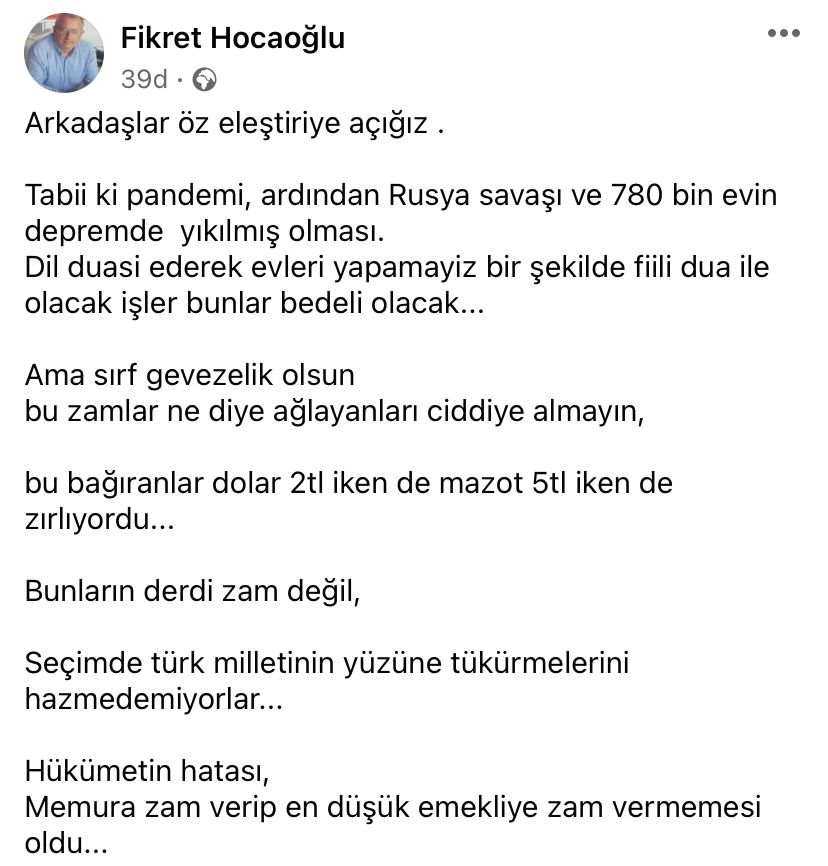 Fikret Hocaoğlu
39d ·

Arkadaşlar öz eleştiriye açığız .

Tabii ki pandemi, ardından Rusya savaşı ve 780 bin evin depremde yıkılmış olması.
Dil duasi ederek evleri yapamayiz bir şekilde fiili dua ile olacak işler bunlar bedeli olacak...

Ama sırf gevezelik olsun
bu zamlar ne diye ağlayanları ciddiye almayın,

bu bağıranlar dolar 2tl iken de mazot 5tl iken de zırlıyordu...

Bunların derdi zam değil,

Seçimde türk milletinin yüzüne tükürmelerini hazmedemiyorlar...

Hükümetin hatası,
Memura zam verip en düşük emekliye zam vermemesi oldu...